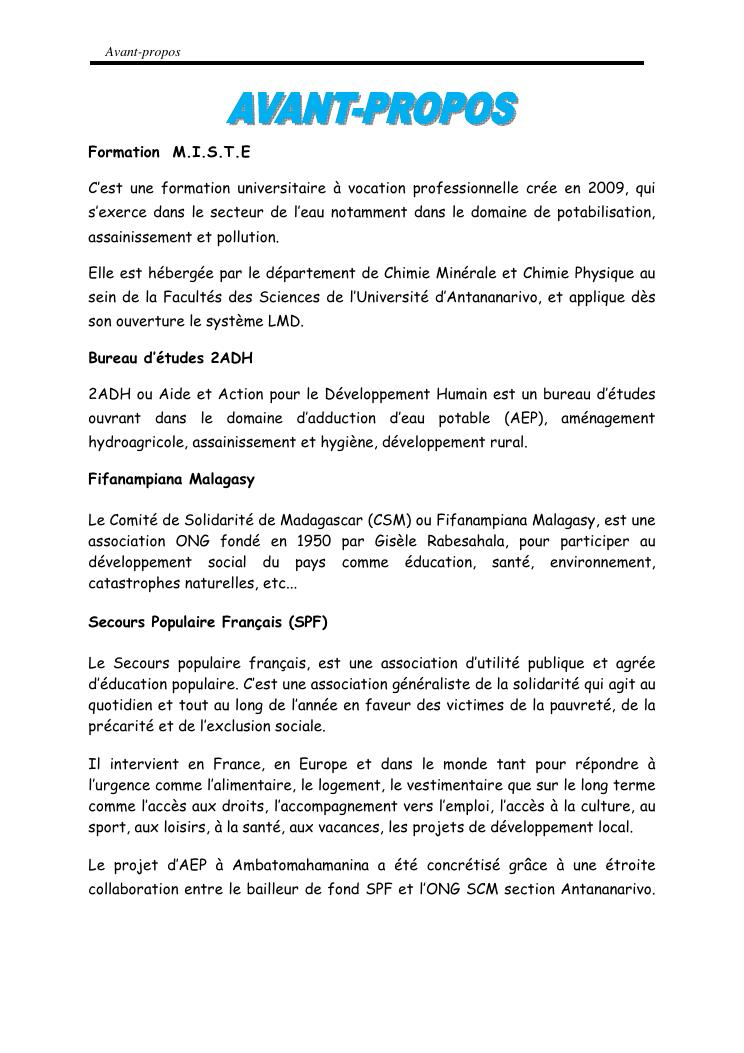 Avant-propos

AVANT-PROPOS

Formation M.I.S.T.E

C'est une formation universitaire à vocation professionnelle crée en 2009, qui s'exerce dans le secteur de l'eau notamment dans le domaine de potabilisation, assainissement et pollution.

Elle est hébergée par le département de Chimie Minérale et Chimie Physique au sein de la Facultés des Sciences de l'Université d'Antananarivo, et applique dès son ouverture le système LMD.

Bureau d'études 2ADH

2ADH ou Aide et Action pour le Développement Humain est un bureau d'études ouvrant dans le domaine d'adduction d'eau potable (AEP), aménagement hydroagricole, assainissement et hygiène, développement rural.

Fifanampiana Malagasy

Le Comité de Solidarité de Madagascar (CSM) ou Fifanampiana Malagasy, est une association ONG fondé en 1950 par Gisèle Rabesahala, pour participer au développement social du pays comme éducation, santé, environnement, catastrophes naturelles, etc...

Secours Populaire Français (SPF)

Le Secours populaire français, est une association d'utilité publique et agrée d'éducation populaire. C'est une association généraliste de la solidarité qui agit au quotidien et tout au long de l'année en faveur des victimes de la pauvreté, de la précarité et de l'exclusion sociale.

Il intervient en France, en Europe et dans le monde tant pour répondre à l'urgence comme l'alimentaire, le logement, le vestimentaire que sur le long terme comme l'accès aux droits, l'accompagnement vers l'emploi, l'accès à la culture, au sport, aux loisirs, à la santé, aux vacances, les projets de développement local.

Le projet d'AEP à Ambatomahamanina a été concrétisé grâce à une étroite collaboration entre le bailleur de fond SPF et l'ONG SCM section Antananarivo.